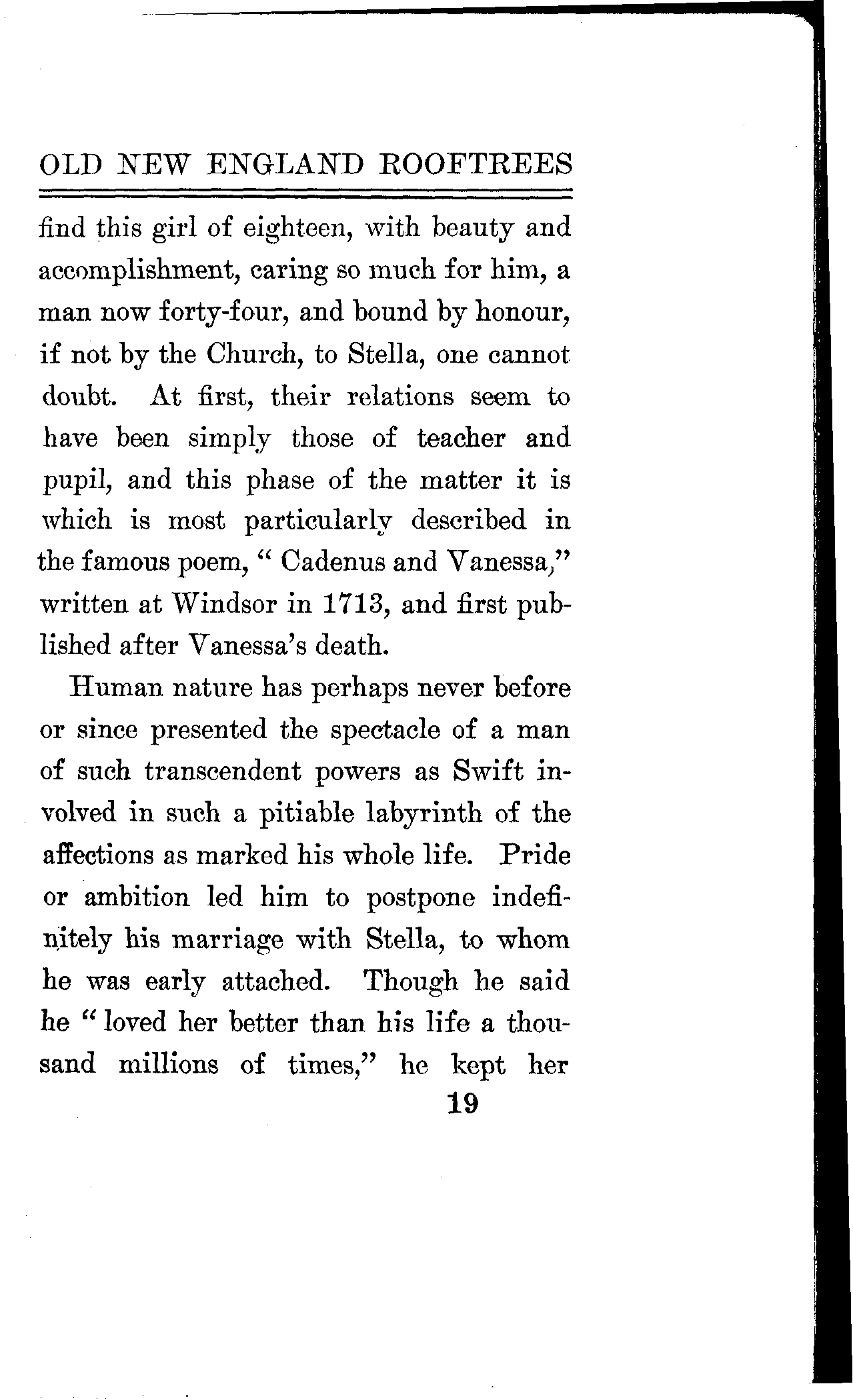 OLD NEW ENGLAND ROOFTREES

find this girl of eighteen, with beauty and accomplishment, caring so much for him, a man now forty-four, and bound by honour, if not by the Church, to Stella, one cannot doubt. At first, their relations seem to have been simply those of teacher and pupil, and this phase of the matter it is which is most particularly described in the famous poem, "Cadenus and Vanessa," written at Windsor in 1713, and first published after Vanessa's death.

Human nature has perhaps never before or since presented the spectacle of a man of such transcendent powers as Swift involved in such a pitiable labyrinth of the affections as marked his whole life. Pride or ambition led him to postpone indefinitely his marriage with Stella, to whom he was early attached. Though he said he "loved her better than his life a thousand millions of times," he kept her

19